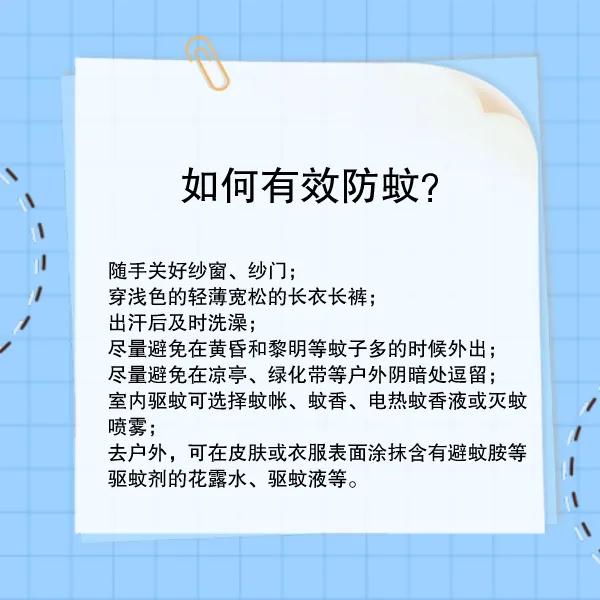 如何有效防蚊?

随手关好纱窗、纱门;
穿浅色的轻薄宽松的长衣长裤;
出汗后及时洗澡;
尽量避免在黄昏和黎明等蚊子多的时候外出;
尽量避免在凉亭、绿化带等户外阴暗处逗留;
室内驱蚊可选择蚊帐、蚊香、电热蚊香液或灭蚊喷雾;
去户外,可在皮肤或衣服表面涂抹含有避蚊胺等驱蚊剂的花露水、驱蚊液等。